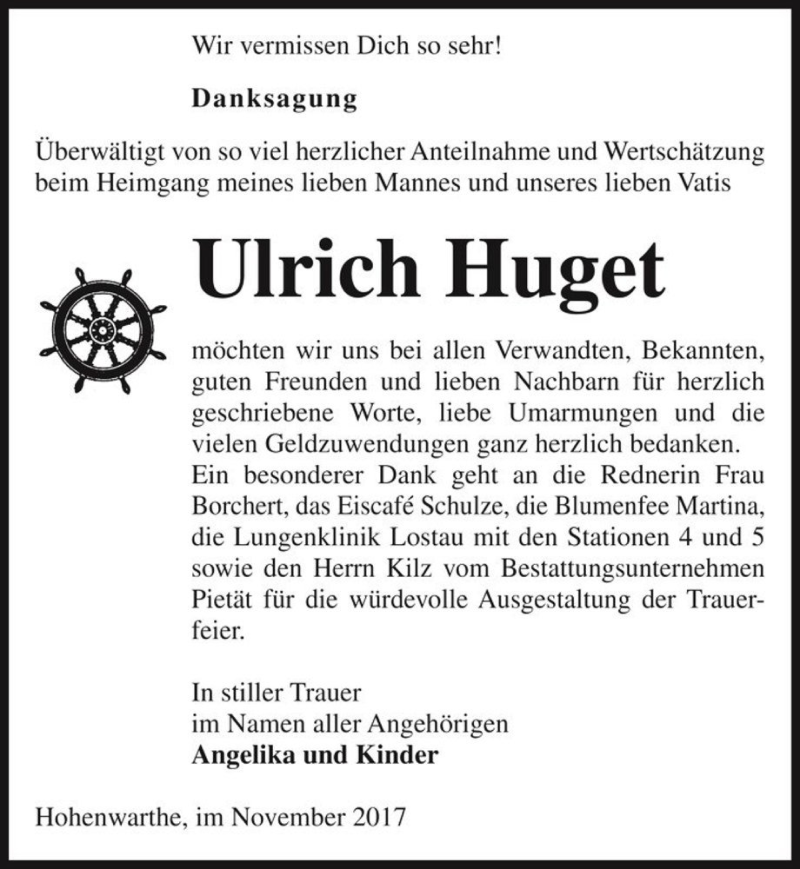 Wir vermissen Dich so sehr!

Danksagung

Überwältigt von so viel herzlicher Anteilnahme und Wertschätzung beim Heimgang meines lieben Mannes und unseres lieben Vatis

Ulrich Huget

möchten wir uns bei allen Verwandten, Bekannten, guten Freunden und lieben Nachbarn für herzlich geschriebene Worte, liebe Umarmungen und die vielen Geldzuwendungen ganz herzlich bedanken. Ein besonderer Dank geht an die Rednerin Frau Borchert, das Eiscafé Schulze, die Blumenfee Martina, die Lungenklinik Lostau mit den Stationen 4 und 5 sowie den Herrn Kilz vom Bestattungsunternehmen Pietät für die würdevolle Ausgestaltung der Trauerfeier.

In stiller Trauer
im Namen aller Angehörigen
Angelika und Kinder

Hohenwarthe, im November 2017